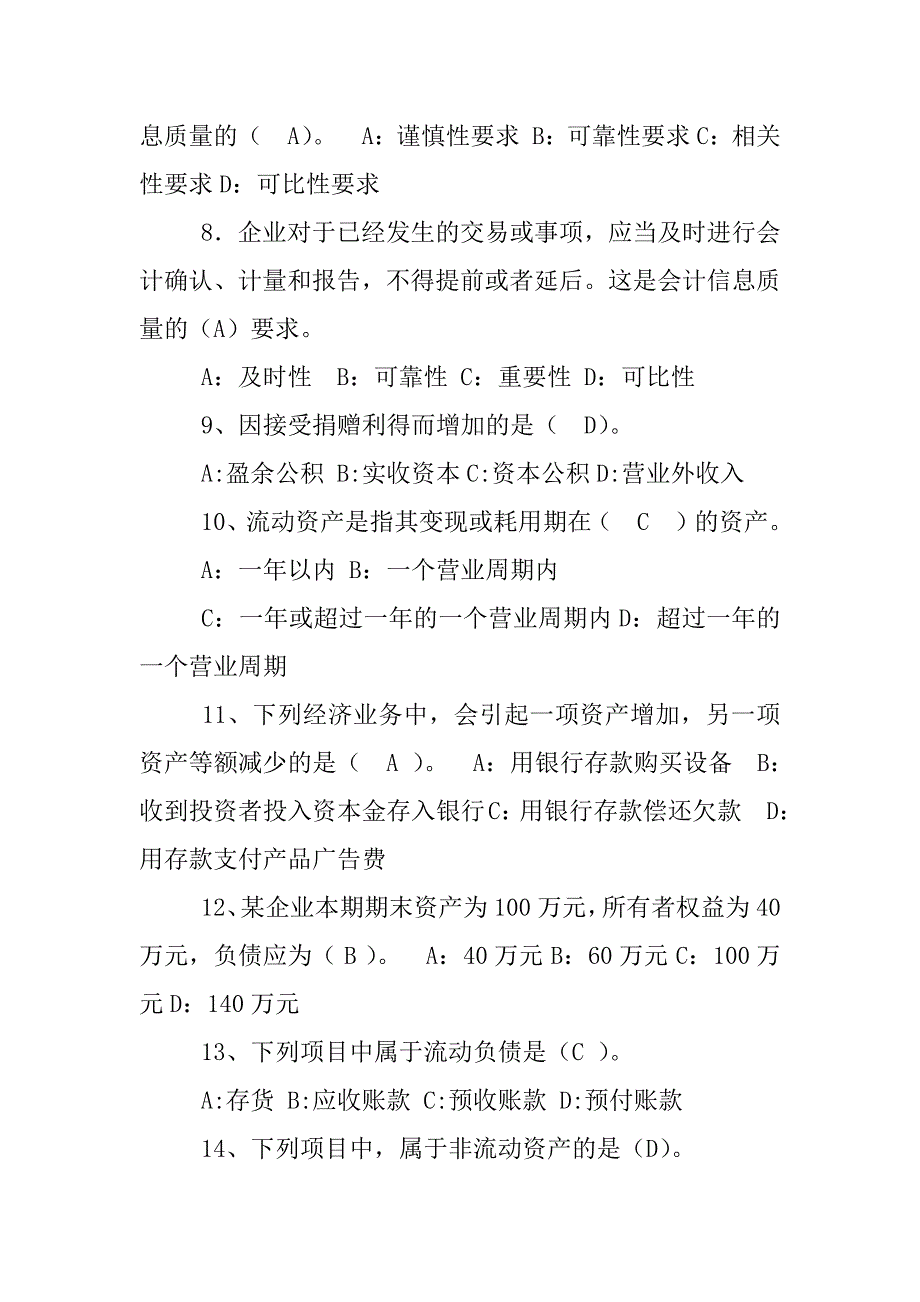 息质量的（ A）。 A：谨慎性要求 B：可靠性要求 C：相关性要求 D：可比性要求

8．企业对于已经发生的交易或事项，应当及时进行会计确认、计量和报告，不得提前或者延后。这是会计信息质量的（A）要求。

A：及时性 B：可靠性 C：重要性 D：可比性

9、因接受捐赠利得而增加的是（ D）。

A:盈余公积 B:实收资本 C:资本公积 D:营业外收入

10、流动资产是指其变现或耗用期在（ C ）的资产。

A：一年以内 B：一个营业周期内

C：一年或超过一年的一个营业周期内 D：超过一年的一个营业周期

11、下列经济业务中，会引起一项资产增加，另一项资产等额减少的是（ A ）。 A：用银行存款购买设备 B：收到投资者投入资本金存入银行 C：用银行存款偿还欠款 D：用存款支付产品广告费

12、某企业本期期末资产为 100 万元，所有者权益为 40 万元，负债应为（ B ）。 A：40 万元 B：60 万元 C：100 万元 D：140 万元

13、下列项目中属于流动负债是（C ）。

A:存货 B:应收账款 C:预收账款 D:预付账款

14、下列项目中，属于非流动资产的是（D）。